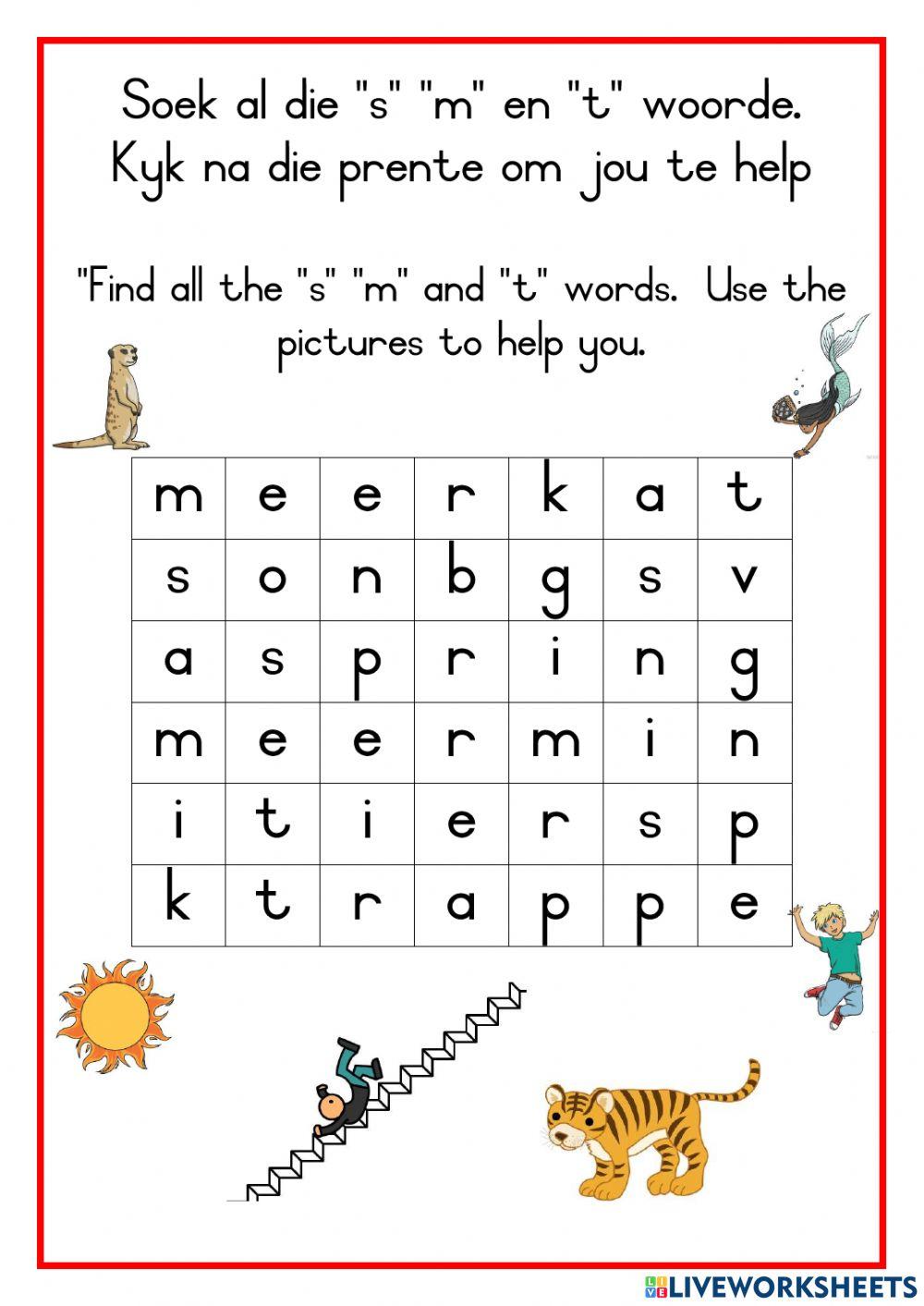 Soek al die "s" "m" en "t" woorde.
Kyk na die prente om jou te help

"Find all the "s" "m" and "t" words. Use the pictures to help you.

| m | e | e | r | k | a | t |
|---|---|---|---|---|---|---|
| s | o | n | b | g | s | v |
| a | s | p | r | i | n | g |
| m | e | e | r | m | i | n |
| i | t | i | e | r | s | p |
| k | t | r | a | p | p | e |

LIVEWORKSHEETS